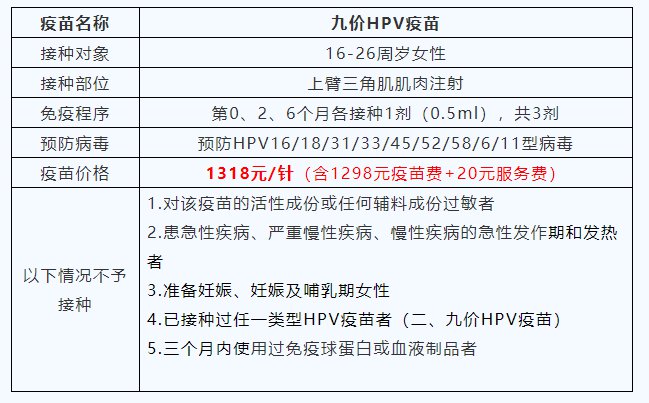 | 疫苗名称 | 九价HPV疫苗 |
|---|---|
| 接种对象 | 16-26周岁女性 |
| 接种部位 | 上臂三角肌肌肉注射 |
| 免疫程序 | 第0、2、6个月各接种1剂（0.5ml），共3剂 |
| 预防病毒 | 预防HPV16/18/31/33/45/52/58/6/11型病毒 |
| 疫苗价格 | 1318元/针（含1298元疫苗费+20元服务费） |
| 以下情况不予接种 | 1.对该疫苗的活性成份或任何辅料成份过敏者 2.患急性疾病、严重慢性疾病、慢性疾病的急性发作期和发热者 3.准备妊娠、妊娠及哺乳期女性 4.已接种过任一类型HPV疫苗者（二、九价HPV疫苗） 5.三个月内使用过免疫球蛋白或血液制品者 |